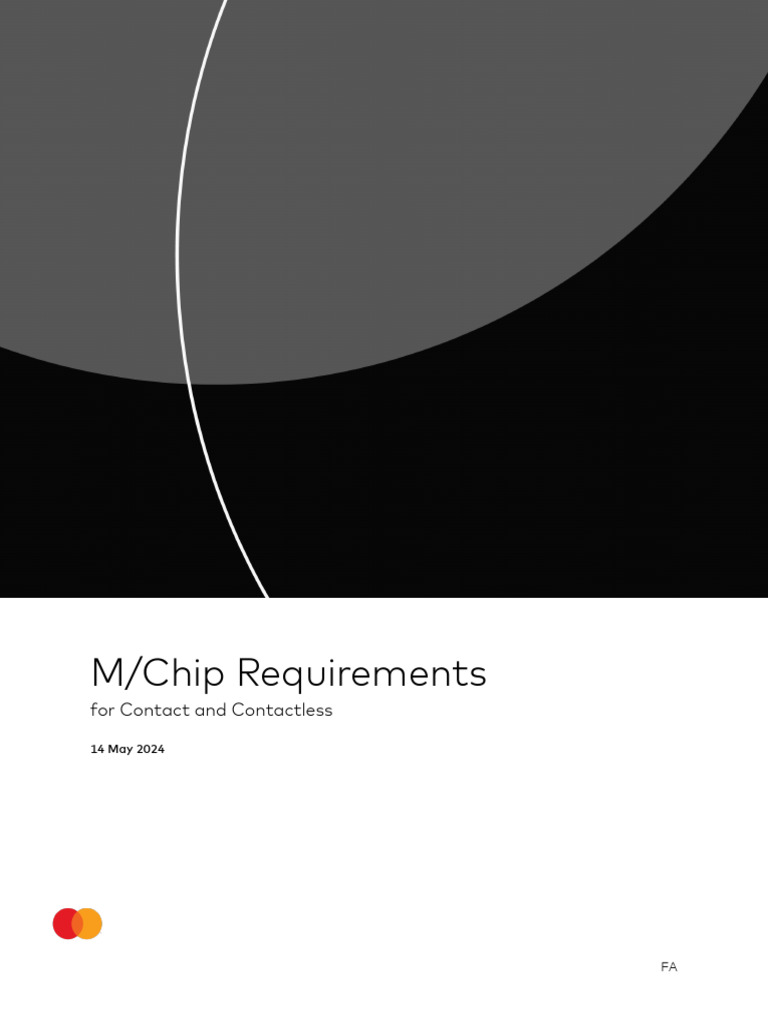 M/Chip Requirements

for Contact and Contactless

14 May 2024

FA